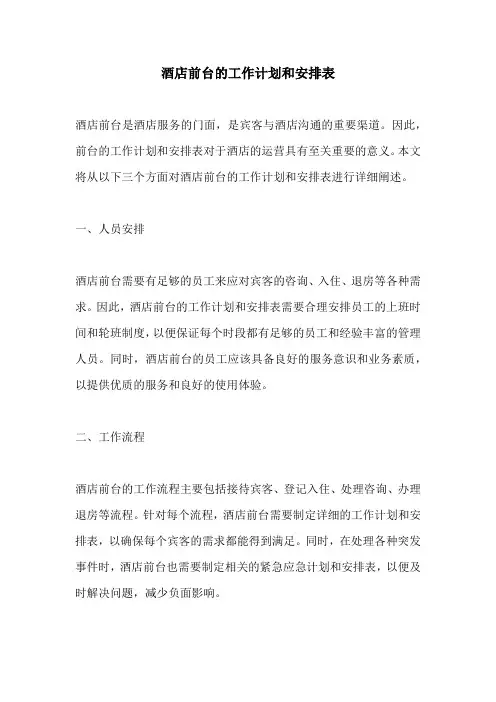 酒店前台的工作计划和安排表

酒店前台是酒店服务的门面，是宾客与酒店沟通的重要渠道。因此，前台的工作计划和安排表对于酒店的运营具有至关重要的意义。本文将从以下三个方面对酒店前台的工作计划和安排表进行详细阐述。

一、人员安排

酒店前台需要有足够的员工来应对宾客的咨询、入住、退房等各种需求。因此，酒店前台的工作计划和安排表需要合理安排员工的上班时间和轮班制度，以便保证每个时段都有足够的员工和经验丰富的管理人员。同时，酒店前台的员工应该具备良好的服务意识和业务素质，以提供优质的服务和良好的使用体验。

二、工作流程

酒店前台的工作流程主要包括接待宾客、登记入住、处理咨询、办理退房等流程。针对每个流程，酒店前台需要制定详细的工作计划和安排表，以确保每个宾客的需求都能得到满足。同时，在处理各种突发事件时，酒店前台也需要制定相关的紧急应急计划和安排表，以便及时解决问题，减少负面影响。